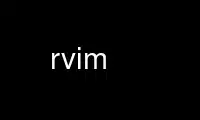 rvim